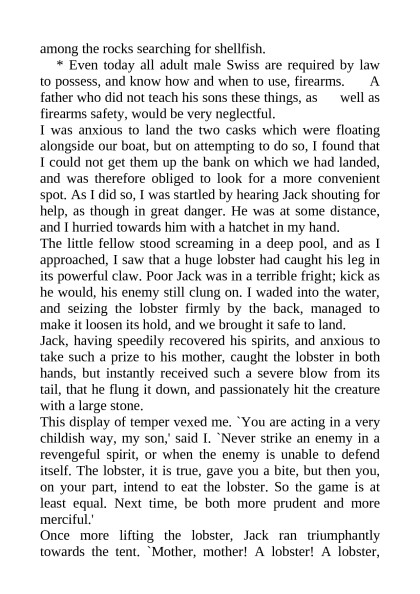 among the rocks searching for shellfish.

* Even today all adult male Swiss are required by law to possess, and know how and when to use, firearms. A father who did not teach his sons these things, as well as firearms safety, would be very neglectful.

I was anxious to land the two casks which were floating alongside our boat, but on attempting to do so, I found that I could not get them up the bank on which we had landed, and was therefore obliged to look for a more convenient spot. As I did so, I was startled by hearing Jack shouting for help, as though in great danger. He was at some distance, and I hurried towards him with a hatchet in my hand.

The little fellow stood screaming in a deep pool, and as I approached, I saw that a huge lobster had caught his leg in its powerful claw. Poor Jack was in a terrible fright; kick as he would, his enemy still clung on. I waded into the water, and seizing the lobster firmly by the back, managed to make it loosen its hold, and we brought it safe to land.

Jack, having speedily recovered his spirits, and anxious to take such a prize to his mother, caught the lobster in both hands, but instantly received such a severe blow from its tail, that he flung it down, and passionately hit the creature with a large stone.

This display of temper vexed me. `You are acting in a very childish way, my son,' said I. `Never strike an enemy in a revengeful spirit, or when the enemy is unable to defend itself. The lobster, it is true, gave you a bite, but then you, on your part, intend to eat the lobster. So the game is at least equal. Next time, be both more prudent and more merciful.'

Once more lifting the lobster, Jack ran triumphantly towards the tent. `Mother, mother! A lobster! A lobster,